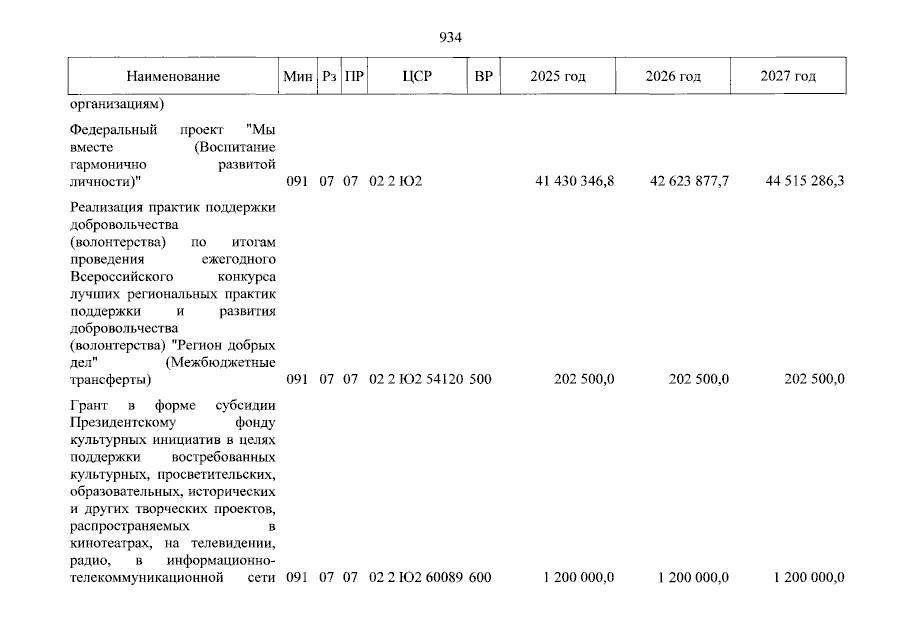 934

| Наименование | Мин | Рз | ПР | ЦСР | ВР | 2025 год | 2026 год | 2027 год |
|---|---|---|---|---|---|---|---|---|
| организациям) | | | | | | | | |
| Федеральный проект "Мы вместе (Воспитание гармонично развитой личности)" | 091 | 07 | 07 | 02 2 Ю2 | | 41 430 346,8 | 42 623 877,7 | 44 515 286,3 |
| Реализация практик поддержки добровольчества (волонтерства) по итогам проведения ежегодного Всероссийского конкурса лучших региональных практик поддержки и развития добровольчества (волонтерства) "Регион добрых дел" (Межбюджетные трансферты) | 091 | 07 | 07 | 02 2 Ю2 54120 | 500 | 202 500,0 | 202 500,0 | 202 500,0 |
| Грант в форме субсидии Президентскому фонду культурных инициатив в целях поддержки востребованных культурных, просветительских, образовательных, исторических и других творческих проектов, распространяемых в кинотеатрах, на телевидении, радио, в информационно-телекоммуникационной сети | 091 | 07 | 07 | 02 2 Ю2 60089 | 600 | 1 200 000,0 | 1 200 000,0 | 1 200 000,0 |